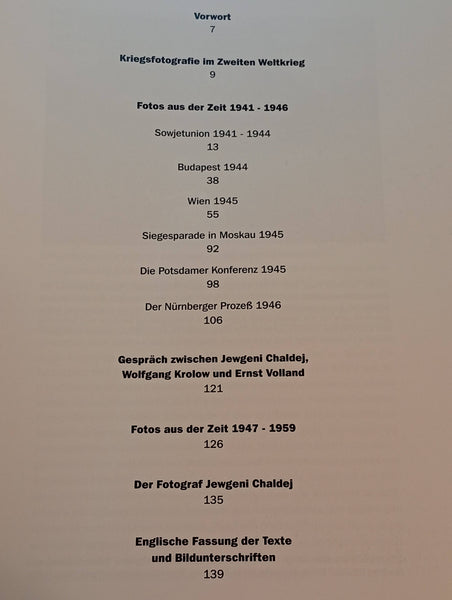 Vorwort
7

Kriegsfotografie im Zweiten Weltkrieg
9

Fotos aus der Zeit 1941 - 1946

Sowjetunion 1941 - 1944
13

Budapest 1944
38

Wien 1945
55

Siegesparade in Moskau 1945
92

Die Potsdamer Konferenz 1945
98

Der Nürnberger Prozeß 1946
106

Gespräch zwischen Jewgeni Chaldej, Wolfgang Krolow und Ernst Volland
121

Fotos aus der Zeit 1947 - 1959
126

Der Fotograf Jewgeni Chaldej
135

Englische Fassung der Texte und Bildunterschriften
139